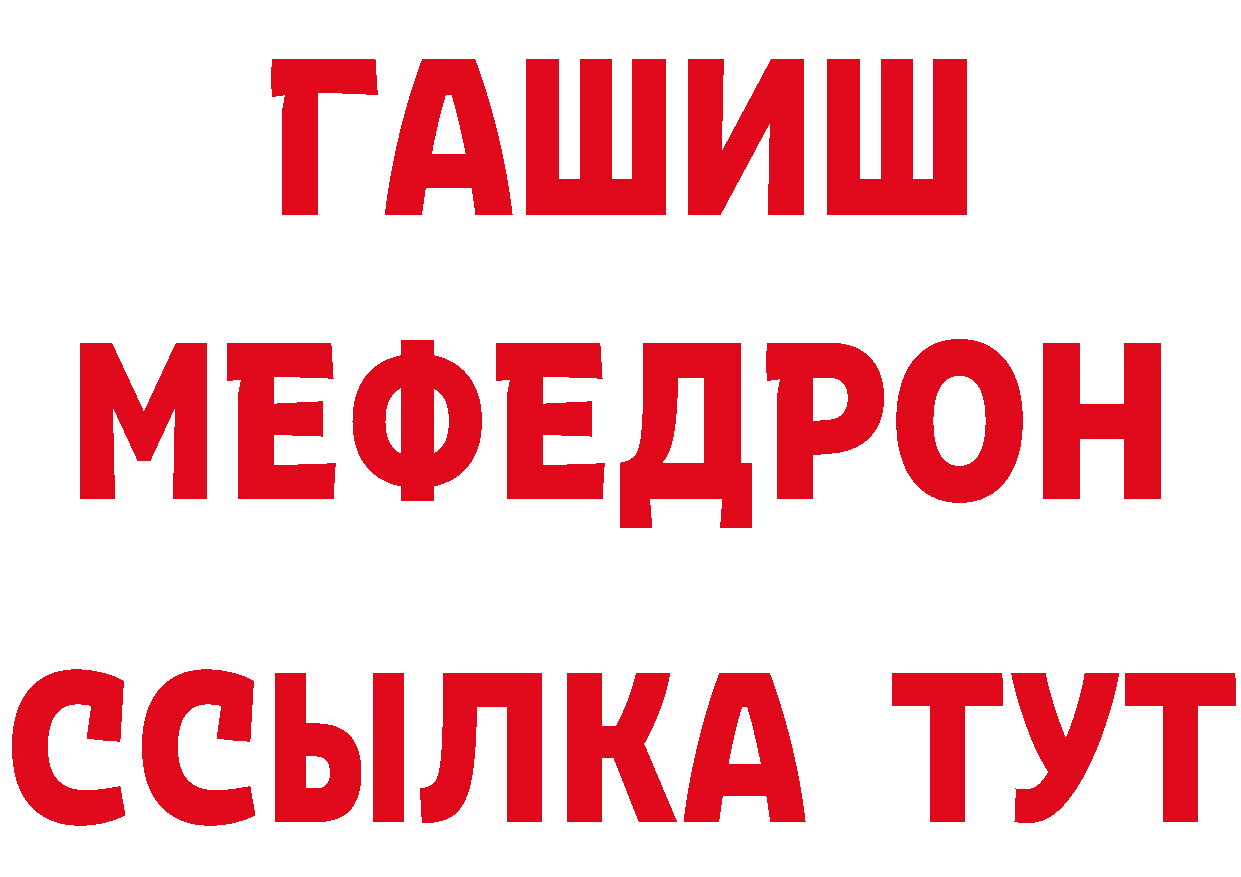 ГАШИШ
МЕФЕДРОН
ССЫЛКА ТУТ